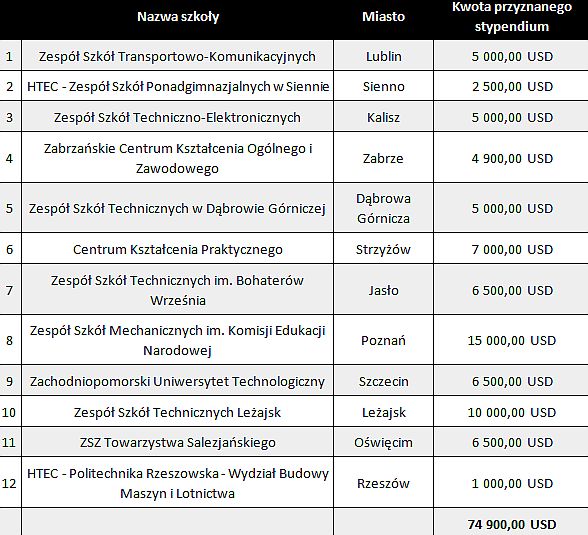 |  | Nazwa szkoły | Miasto | Kwota przyznanego stypendium |
|---|---|---|---|
| 1 | Zespół Szkół Transportowo-Komunikacyjnych | Lublin | 5 000,00 USD |
| 2 | HTEC - Zespół Szkół Ponadgimnazjalnych w Siennie | Sienno | 2 500,00 USD |
| 3 | Zespół Szkół Techniczno-Elektronicznych | Kalisz | 5 000,00 USD |
| 4 | Zabrzańskie Centrum Kształcenia Ogólnego i Zawodowego | Zabrze | 4 900,00 USD |
| 5 | Zespół Szkół Technicznych w Dąbrowie Górniczej | Dąbrowa Górnicza | 5 000,00 USD |
| 6 | Centrum Kształcenia Praktycznego | Strzyżów | 7 000,00 USD |
| 7 | Zespół Szkół Technicznych im. Bohaterów Września | Jasło | 6 500,00 USD |
| 8 | Zespół Szkół Mechanicznych im. Komisji Edukacji Narodowej | Poznań | 15 000,00 USD |
| 9 | Zachodniopomorski Uniwersytet Technologiczny | Szczecin | 6 500,00 USD |
| 10 | Zespół Szkół Technicznych Leżajsk | Leżajsk | 10 000,00 USD |
| 11 | ZSZ Towarzystwa Salezjańskiego | Oświęcim | 6 500,00 USD |
| 12 | HTEC - Politechnika Rzeszowska - Wydział Budowy Maszyn i Lotnictwa | Rzeszów | 1 000,00 USD |
|  |  |  | 74 900,00 USD |